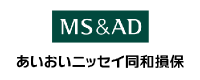 MS&AD

あいおいニッセイ同和損保